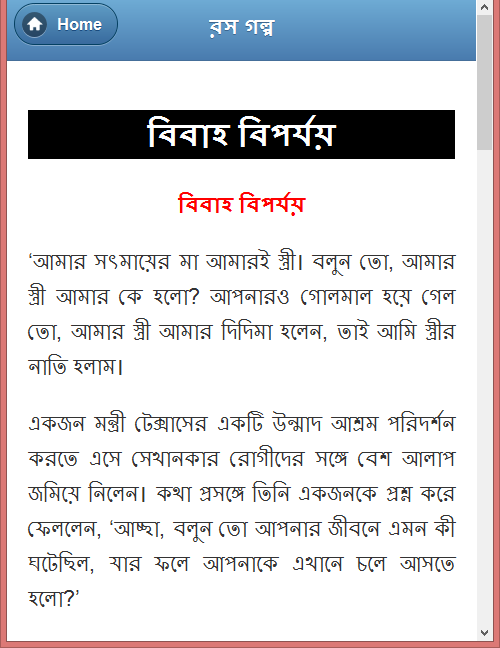 Home

রস গল্প

বিবাহ বিপর্যয়

বিবাহ বিপর্যয়

‘আমার সৎমায়ের মা আমারই স্ত্রী। বলুন তো, আমার স্ত্রী আমার কে হলো? আপনারও গোলমাল হয়ে গেল তো, আমার স্ত্রী আমার দিদিমা হলেন, তাই আমি স্ত্রীর নাতি হলাম।

একজন মন্ত্রী টেক্সাসের একটি উন্মাদ আশ্রম পরিদর্শন করতে এসে সেখানকার রোগীদের সঙ্গে বেশ আলাপ জমিয়ে নিলেন। কথা প্রসঙ্গে তিনি একজনকে প্রশ্ন করে ফেললেন, ‘আচ্ছা, বলুন তো আপনার জীবনে এমন কী ঘটেছিল, যার ফলে আপনাকে এখানে চলে আসতে হলো?’